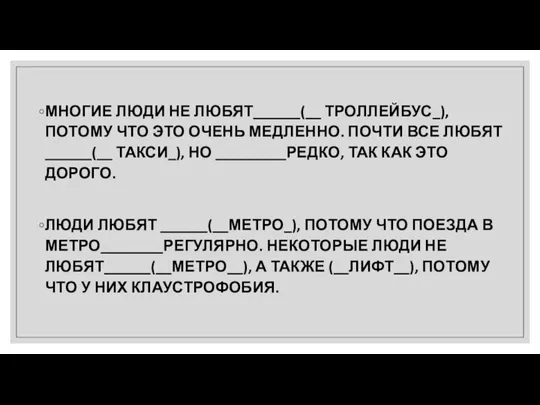 ◦МНОГИЕ ЛЮДИ НЕ ЛЮБЯТ______(__ ТРОЛЛЕЙБУС_), ПОТОМУ ЧТО ЭТО ОЧЕНЬ МЕДЛЕННО. ПОЧТИ ВСЕ ЛЮБЯТ ______(__ ТАКСИ_), НО _________РЕДКО, ТАК КАК ЭТО ДОРОГО.

◦ЛЮДИ ЛЮБЯТ ______(__МЕТРО_), ПОТОМУ ЧТО ПОЕЗДА В МЕТРО________РЕГУЛЯРНО. НЕКОТОРЫЕ ЛЮДИ НЕ ЛЮБЯТ______(__МЕТРО__), А ТАКЖЕ (__ЛИФТ__), ПОТОМУ ЧТО У НИХ КЛАУСТРОФОБИЯ.